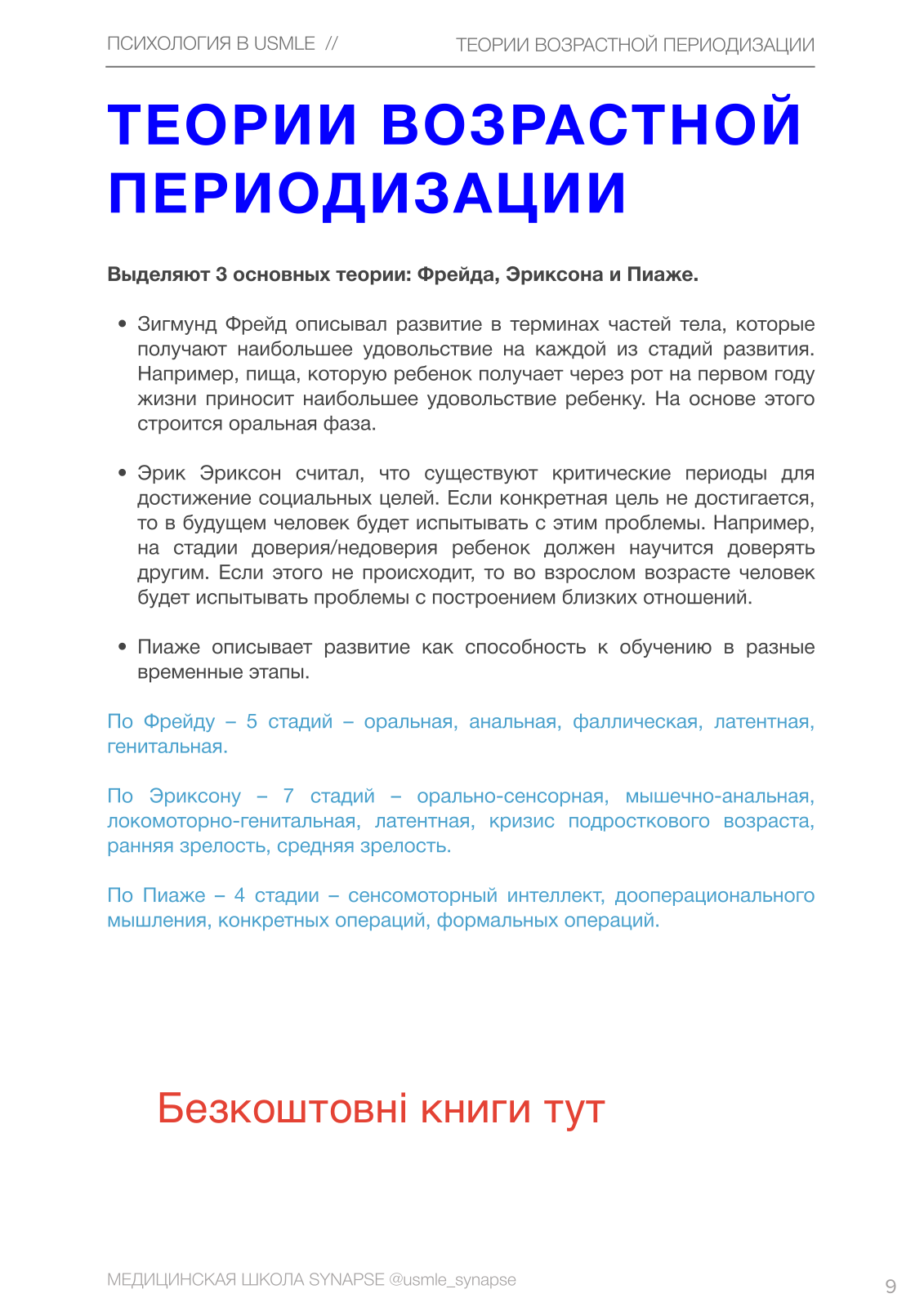 ПСИХОЛОГИЯ В USMLE //

ТЕОРИИ ВОЗРАСТНОЙ ПЕРИОДИЗАЦИИ

ТЕОРИИ ВОЗРАСТНОЙ ПЕРИОДИЗАЦИИ

Выделяют 3 основных теории: Фрейда, Эриксона и Пиаже.

• Зигмунд Фрейд описывал развитие в терминах частей тела, которые получают наибольшее удовольствие на каждой из стадий развития. Например, пища, которую ребенок получает через рот на первом году жизни приносит наибольшее удовольствие ребенку. На основе этого строится оральная фаза.

• Эрик Эриксон считал, что существуют критические периоды для достижение социальных целей. Если конкретная цель не достигается, то в будущем человек будет испытывать с этим проблемы. Например, на стадии доверия/недоверия ребенок должен научится доверять другим. Если этого не происходит, то во взрослом возрасте человек будет испытывать проблемы с построением близких отношений.

• Пиаже описывает развитие как способность к обучению в разные временные этапы.

По Фрейду – 5 стадий – оральная, анальная, фаллическая, латентная, генитальная.

По Эриксону – 7 стадий – орально-сенсорная, мышечно-анальная, локомоторно-генитальная, латентная, кризис подросткового возраста, ранняя зрелость, средняя зрелость.

По Пиаже – 4 стадии – сенсомоторный интеллект, дооперационального мышления, конкретных операций, формальных операций.

Безкоштовні книги тут

МЕДИЦИНСКАЯ ШКОЛА SYNAPSE @usmle_synapse

9